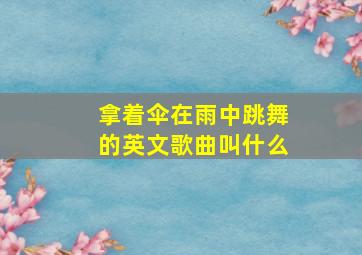 拿着伞在雨中跳舞的英文歌曲叫什么